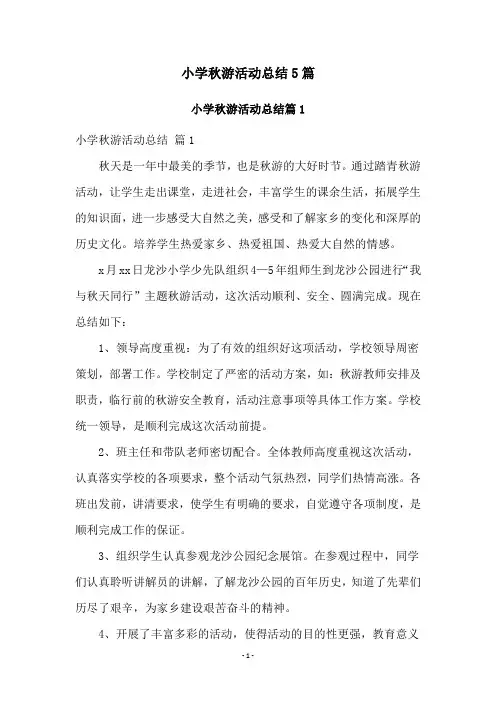 小学秋游活动总结5篇

小学秋游活动总结篇1

小学秋游活动总结 篇1

秋天是一年中最美的季节，也是秋游的大好时节。通过踏青秋游活动，让学生走出课堂，走进社会，丰富学生的课余生活，拓展学生的知识面，进一步感受大自然之美，感受和了解家乡的变化和深厚的历史文化。培养学生热爱家乡、热爱祖国、热爱大自然的情感。

x月xx日龙沙小学少先队组织4—5年组师生到龙沙公园进行“我与秋天同行”主题秋游活动，这次活动顺利、安全、圆满完成。现在总结如下：

1、领导高度重视：为了有效的组织好这项活动，学校领导周密策划，部署工作。学校制定了严密的活动方案，如：秋游教师安排及职责，临行前的秋游安全教育，活动注意事项等具体工作方案。学校统一领导，是顺利完成这次活动前提。

2、班主任和带队老师密切配合。全体教师高度重视这次活动，认真落实学校的各项要求，整个活动气氛热烈，同学们热情高涨。各班出发前，讲清要求，使学生有明确的要求，自觉遵守各项制度，是顺利完成工作的保证。

3、组织学生认真参观龙沙公园纪念展馆。在参观过程中，同学们认真聆听讲解员的讲解，了解龙沙公园的百年历史，知道了先辈们历尽了艰辛，为家乡建设艰苦奋斗的精神。

4、开展了丰富多彩的活动，使得活动的目的性更强，教育意义

-1-